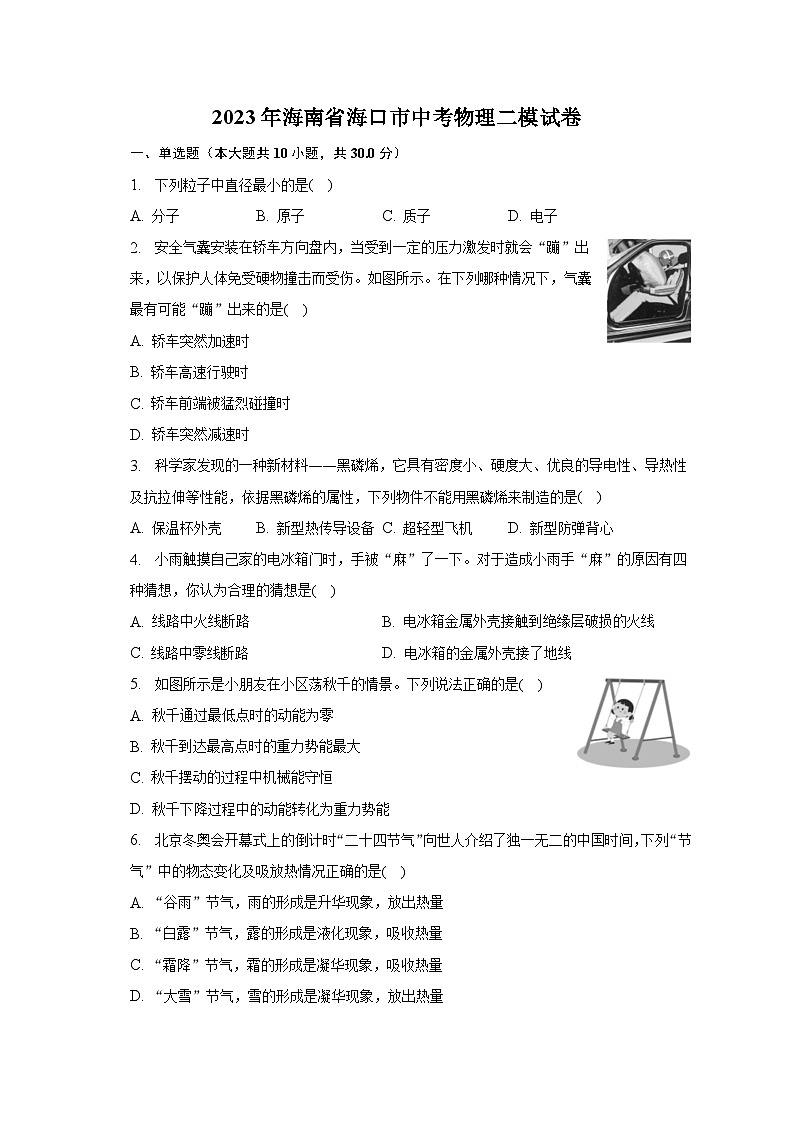 2023年海南省海口市中考物理二模试卷

一、单选题（本大题共10小题，共30.0分）

1. 下列粒子中直径最小的是( )

A. 分子　　B. 原子　　C. 质子　　D. 电子

2. 安全气囊安装在轿车方向盘内，当受到一定的压力激发时就会“蹦”出来，以保护人体免受硬物撞击而受伤。如图所示。在下列哪种情况下，气囊最有可能“蹦”出来的是( )

A. 轿车突然加速时

B. 轿车高速行驶时

C. 轿车前端被猛烈碰撞时

D. 轿车突然减速时

3. 科学家发现的一种新材料——黑磷烯，它具有密度小、硬度大、优良的导电性、导热性及抗拉伸等性能，依据黑磷烯的属性，下列物件不能用黑磷烯来制造的是( )

A. 保温杯外壳　　B. 新型热传导设备　C. 超轻型飞机　　D. 新型防弹背心

4. 小雨触摸自己家的电冰箱门时，手被“麻”了一下。对于造成小雨手“麻”的原因有四种猜想，你认为合理的猜想是( )

A. 线路中火线断路

B. 电冰箱金属外壳接触到绝缘层破损的火线

C. 线路中零线断路

D. 电冰箱的金属外壳接了地线

5. 如图所示是小朋友在小区荡秋千的情景。下列说法正确的是( )

A. 秋千通过最低点时的动能为零

B. 秋千到达最高点时的重力势能最大

C. 秋千摆动的过程中机械能守恒

D. 秋千下降过程中的动能转化为重力势能

6. 北京冬奥会开幕式上的倒计时“二十四节气”向世人介绍了独一无二的中国时间,下列“节气”中的物态变化及吸放热情况正确的是( )

A. “谷雨”节气，雨的形成是升华现象，放出热量

B. “白露”节气，露的形成是液化现象，吸收热量

C. “霜降”节气，霜的形成是凝华现象，吸收热量

D. “大雪”节气，雪的形成是凝华现象，放出热量